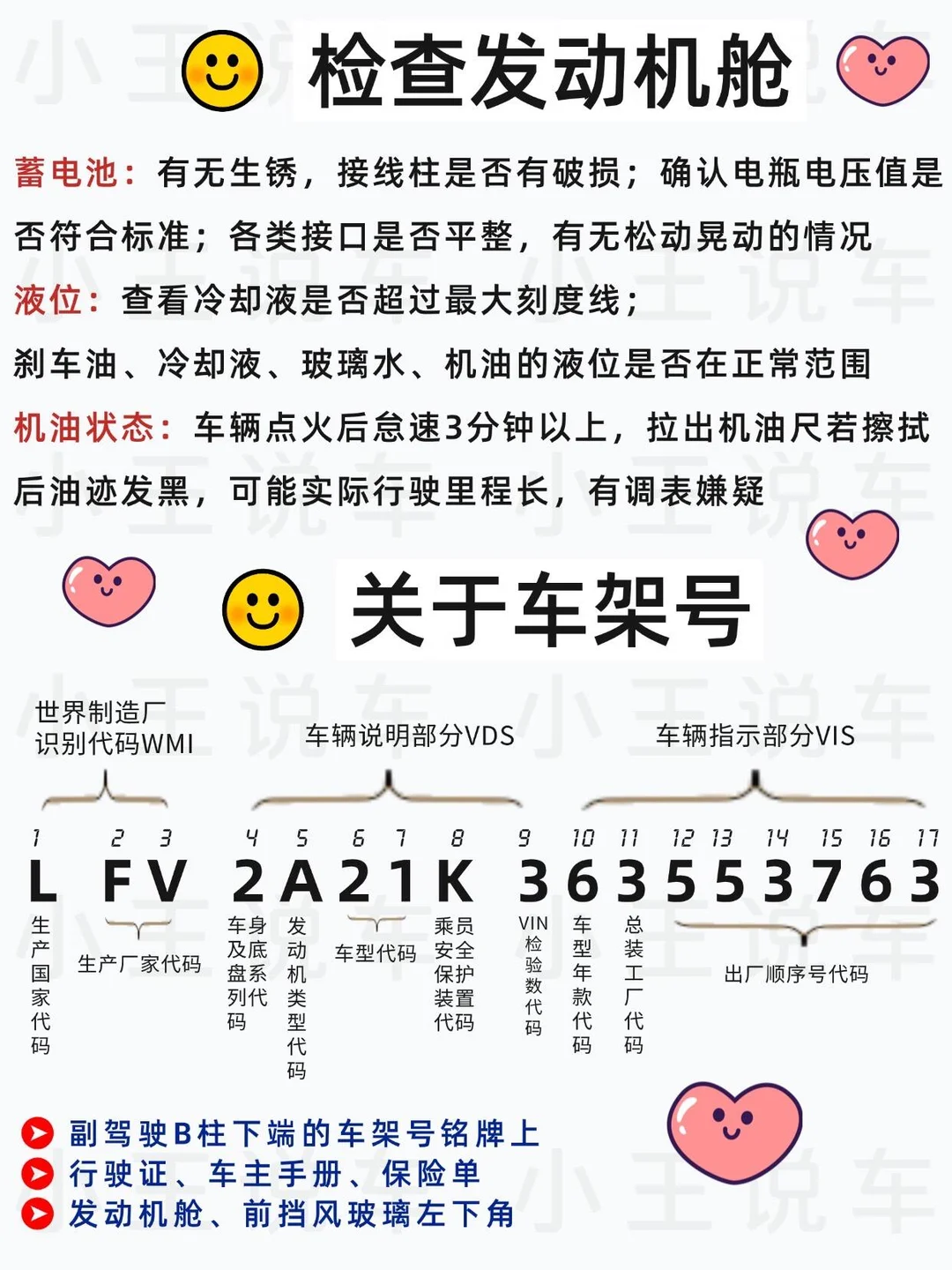 检查发动机舱

蓄电池：有无生锈，接线柱是否有破损；确认电瓶电压值是否符合标准；各类接口是否平整，有无松动晃动的情况

液位：查看冷却液是否超过最大刻度线；

刹车油、冷却液、玻璃水、机油的液位是否在正常范围

机油状态：车辆点火后怠速3分钟以上，拉出机油尺若擦拭后油迹发黑，可能实际行驶里程长，有调表嫌疑

关于车架号

世界制造厂
识别代码WMI

车辆说明部分VDS

车辆指示部分VIS

1 2 3 4 5 6 7 8 9 10 11 12 13 14 15 16 17

L F V 2 A 2 1 K 3 6 3 5 5 3 7 6 3

生产国家代码

生产厂家代码

车身及底盘系列代码

发动机类型代码

车型代码

乘员安全保护装置代码

VIN检验数代码

车型年款代码

总装工厂代码

出厂顺序号代码

副驾驶B柱下端的车架号铭牌上
行驶证、车主手册、保险单
发动机舱、前挡风玻璃左下角

小王说车